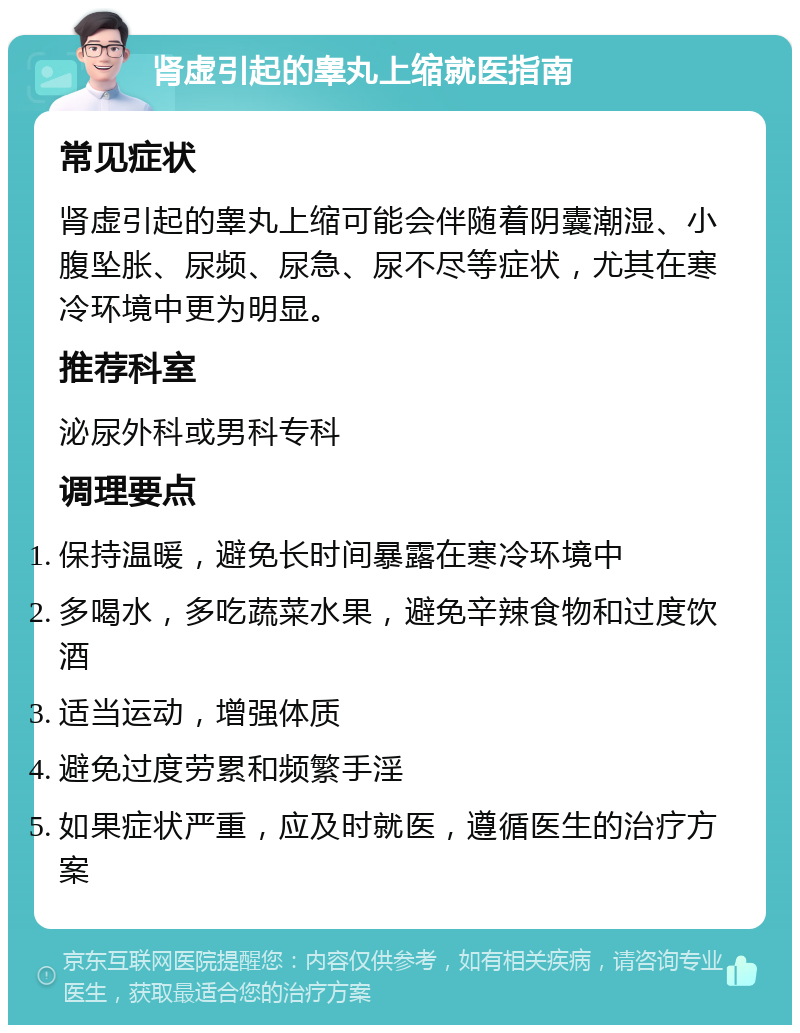 肾虚引起的睾丸上缩就医指南

常见症状

肾虚引起的睾丸上缩可能会伴随着阴囊潮湿、小腹坠胀、尿频、尿急、尿不尽等症状，尤其在寒冷环境中更为明显。

推荐科室

泌尿外科或男科专科

调理要点

1. 保持温暖，避免长时间暴露在寒冷环境中
2. 多喝水，多吃蔬菜水果，避免辛辣食物和过度饮酒
3. 适当运动，增强体质
4. 避免过度劳累和频繁手淫
5. 如果症状严重，应及时就医，遵循医生的治疗方案

京东互联网医院提醒您：内容仅供参考，如有相关疾病，请咨询专业医生，获取最适合您的治疗方案